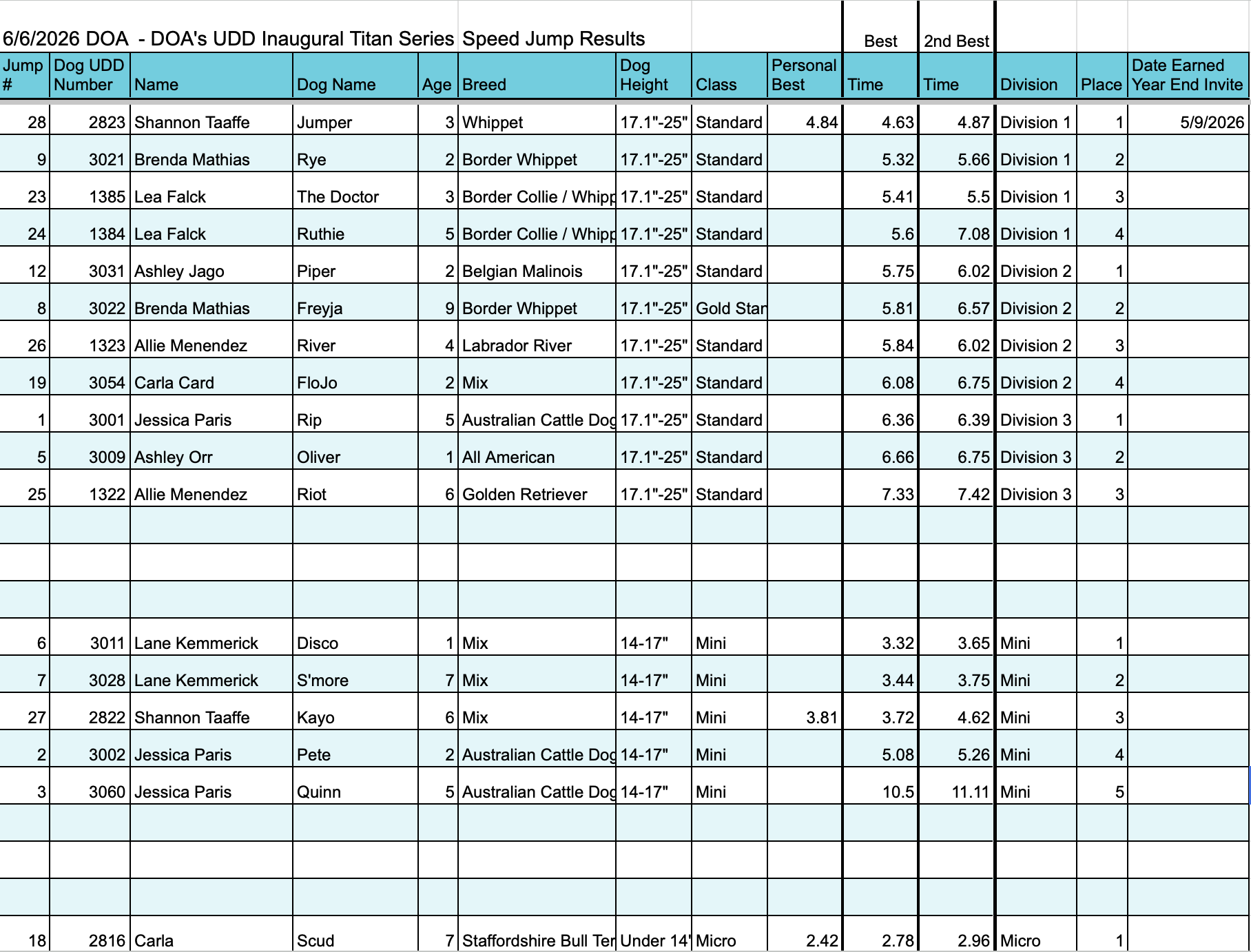 6/6/2026 DOA - DOA's UDD Inaugural Titan Series Speed Jump Results

| Jump # | Dog UDD Number | Name | Dog Name | Age | Breed | Dog Height | Class | Personal Best | Best Time | 2nd Best Time | Division | Place | Date Earned Year End Invite |
|---|---|---|---|---|---|---|---|---|---|---|---|---|---|
| 28 | 2823 | Shannon Taaffe | Jumper | 3 | Whippet | 17.1"-25" | Standard | 4.84 | 4.63 | 4.87 | Division 1 | 1 | 5/9/2026 |
| 9 | 3021 | Brenda Mathias | Rye | 2 | Border Whippet | 17.1"-25" | Standard | | 5.32 | 5.66 | Division 1 | 2 | |
| 23 | 1385 | Lea Falck | The Doctor | 3 | Border Collie / Whipp | 17.1"-25" | Standard | | 5.41 | 5.5 | Division 1 | 3 | |
| 24 | 1384 | Lea Falck | Ruthie | 5 | Border Collie / Whipp | 17.1"-25" | Standard | | 5.6 | 7.08 | Division 1 | 4 | |
| 12 | 3031 | Ashley Jago | Piper | 2 | Belgian Malinois | 17.1"-25" | Standard | | 5.75 | 6.02 | Division 2 | 1 | |
| 8 | 3022 | Brenda Mathias | Freyja | 9 | Border Whippet | 17.1"-25" | Gold Star | | 5.81 | 6.57 | Division 2 | 2 | |
| 26 | 1323 | Allie Menendez | River | 4 | Labrador River | 17.1"-25" | Standard | | 5.84 | 6.02 | Division 2 | 3 | |
| 19 | 3054 | Carla Card | FloJo | 2 | Mix | 17.1"-25" | Standard | | 6.08 | 6.75 | Division 2 | 4 | |
| 1 | 3001 | Jessica Paris | Rip | 5 | Australian Cattle Dog | 17.1"-25" | Standard | | 6.36 | 6.39 | Division 3 | 1 | |
| 5 | 3009 | Ashley Orr | Oliver | 1 | All American | 17.1"-25" | Standard | | 6.66 | 6.75 | Division 3 | 2 | |
| 25 | 1322 | Allie Menendez | Riot | 6 | Golden Retriever | 17.1"-25" | Standard | | 7.33 | 7.42 | Division 3 | 3 | |
| | | | | | | | | | | | | | |
| | | | | | | | | | | | | | |
| | | | | | | | | | | | | | |
| 6 | 3011 | Lane Kemmerick | Disco | 1 | Mix | 14-17" | Mini | | 3.32 | 3.65 | Mini | 1 | |
| 7 | 3028 | Lane Kemmerick | S'more | 7 | Mix | 14-17" | Mini | | 3.44 | 3.75 | Mini | 2 | |
| 27 | 2822 | Shannon Taaffe | Kayo | 6 | Mix | 14-17" | Mini | 3.81 | 3.72 | 4.62 | Mini | 3 | |
| 2 | 3002 | Jessica Paris | Pete | 2 | Australian Cattle Dog | 14-17" | Mini | | 5.08 | 5.26 | Mini | 4 | |
| 3 | 3060 | Jessica Paris | Quinn | 5 | Australian Cattle Dog | 14-17" | Mini | | 10.5 | 11.11 | Mini | 5 | |
| | | | | | | | | | | | | | |
| | | | | | | | | | | | | | |
| | | | | | | | | | | | | | |
| 18 | 2816 | Carla | Scud | 7 | Staffordshire Bull Ter | Under 14" | Micro | 2.42 | 2.78 | 2.96 | Micro | 1 | |